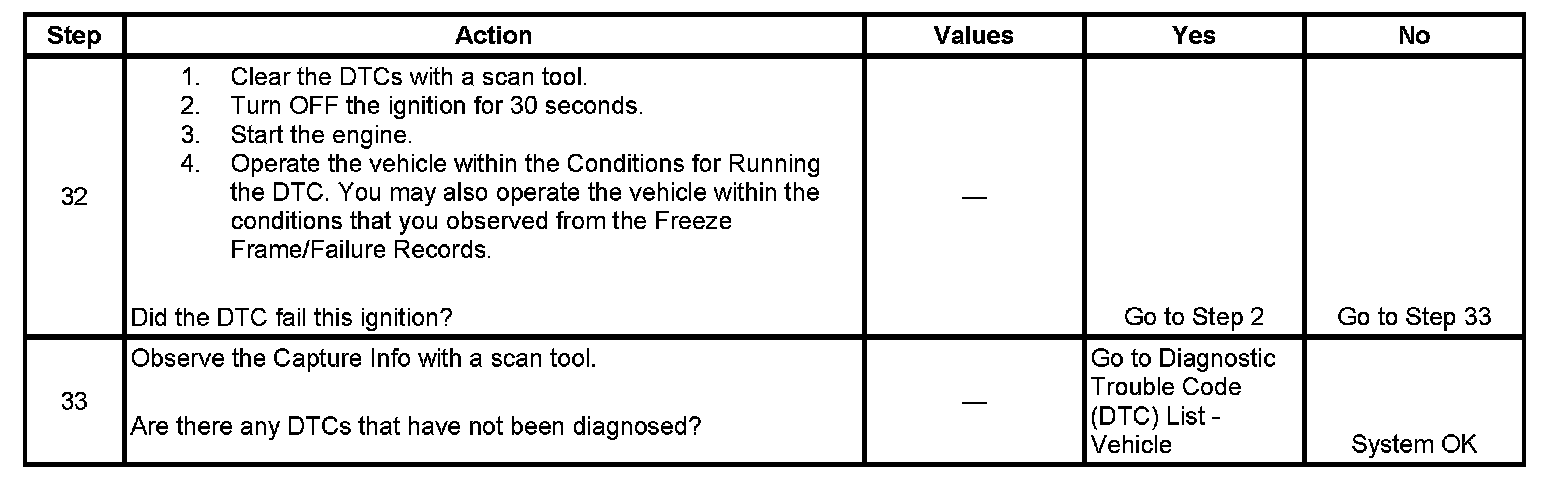 | Step | Action | Values | Yes | No |
|---|---|---|---|---|
| 32 | 1. Clear the DTCs with a scan tool. 2. Turn OFF the ignition for 30 seconds. 3. Start the engine. 4. Operate the vehicle within the Conditions for Running the DTC. You may also operate the vehicle within the conditions that you observed from the Freeze Frame/Failure Records. Did the DTC fail this ignition? | — | Go to Step 2 | Go to Step 33 |
| 33 | Observe the Capture Info with a scan tool. Are there any DTCs that have not been diagnosed? | — | Go to Diagnostic Trouble Code (DTC) List - Vehicle | System OK |